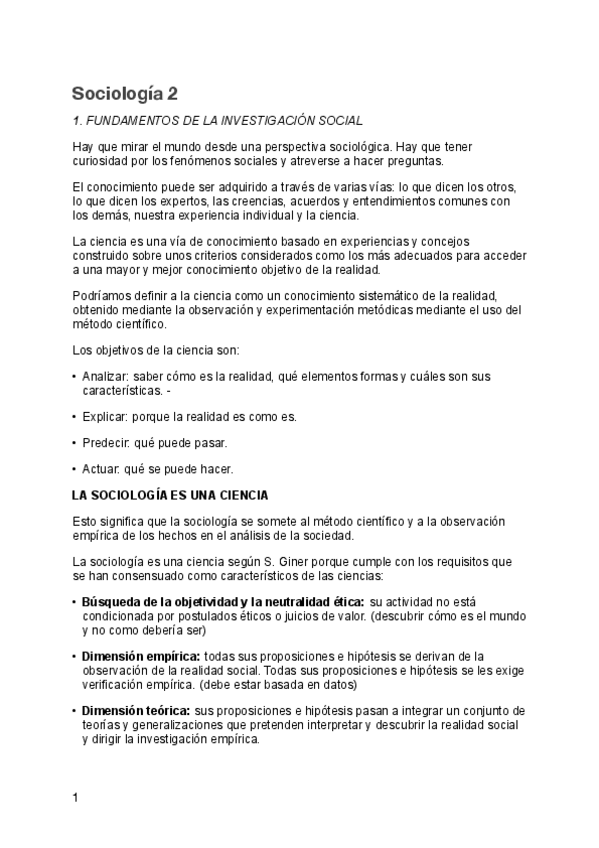 Sociología 2

1. FUNDAMENTOS DE LA INVESTIGACIÓN SOCIAL

Hay que mirar el mundo desde una perspectiva sociológica. Hay que tener curiosidad por los fenómenos sociales y atreverse a hacer preguntas.

El conocimiento puede ser adquirido a través de varias vías: lo que dicen los otros, lo que dicen los expertos, las creencias, acuerdos y entendimientos comunes con los demás, nuestra experiencia individual y la ciencia.

La ciencia es una vía de conocimiento basado en experiencias y concejos construido sobre unos criterios considerados como los más adecuados para acceder a una mayor y mejor conocimiento objetivo de la realidad.

Podríamos definir a la ciencia como un conocimiento sistemático de la realidad, obtenido mediante la observación y experimentación metódicas mediante el uso del método científico.

Los objetivos de la ciencia son:

• Analizar: saber cómo es la realidad, qué elementos formas y cuáles son sus características. -

• Explicar: porque la realidad es como es.

• Predecir: qué puede pasar.

• Actuar: qué se puede hacer.

LA SOCIOLOGÍA ES UNA CIENCIA

Esto significa que la sociología se somete al método científico y a la observación empírica de los hechos en el análisis de la sociedad.

La sociología es una ciencia según S. Giner porque cumple con los requisitos que se han consensuado como característicos de las ciencias:

• Búsqueda de la objetividad y la neutralidad ética: su actividad no está condicionada por postulados éticos o juicios de valor. (descubrir cómo es el mundo y no como debería ser)

• Dimensión empírica: todas sus proposiciones e hipótesis se derivan de la observación de la realidad social. Todas sus proposiciones e hipótesis se les exige verificación empírica. (debe estar basada en datos)

• Dimensión teórica: sus proposiciones e hipótesis pasan a integrar un conjunto de teorías y generalizaciones que pretenden interpretar y descubrir la realidad social y dirigir la investigación empírica.

1